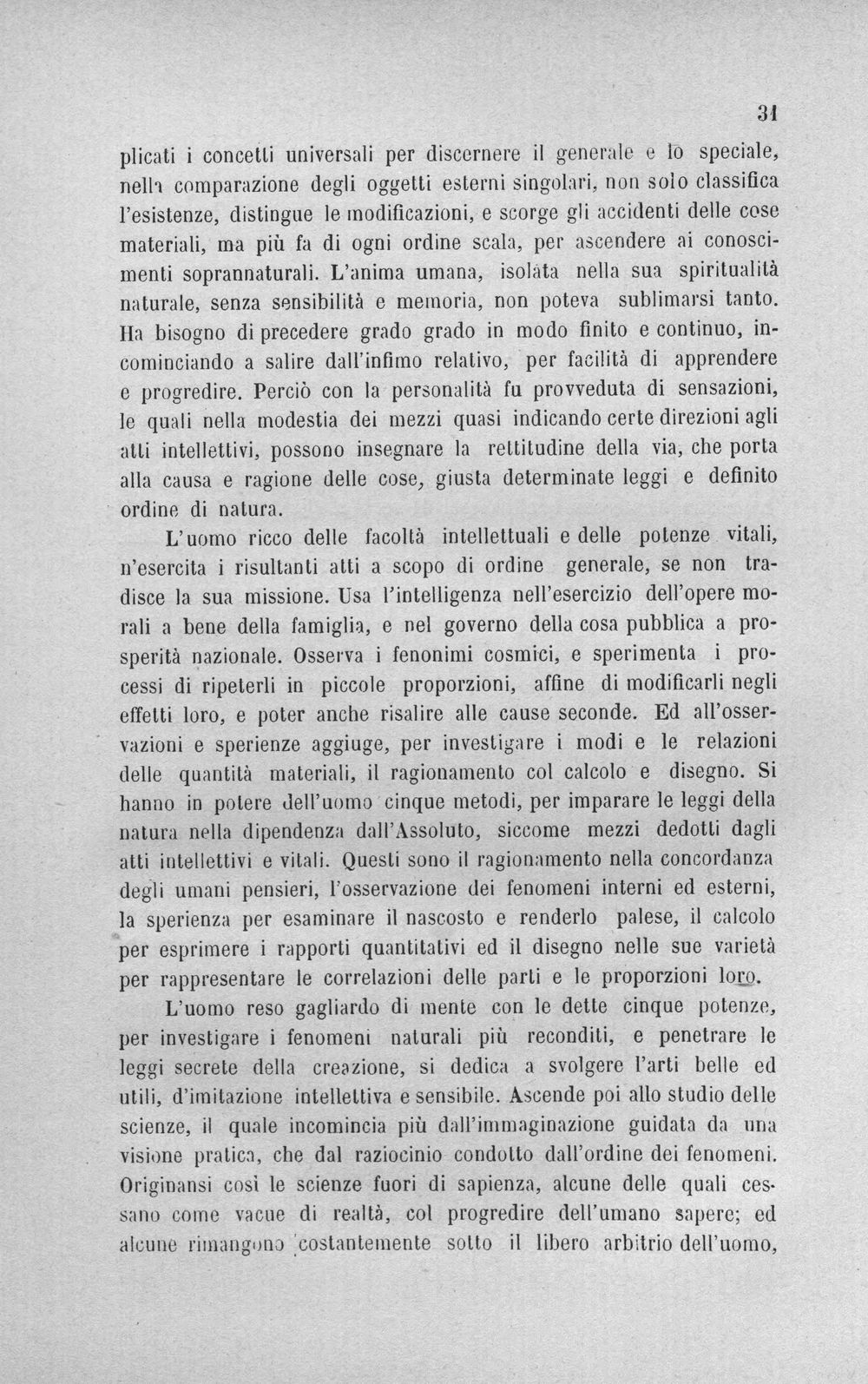 31

plicati i concetti universali per discernere il generale e lo speciale, nella comparazione degli oggetti esterni singolari, non solo classifica l'esistenze, distingue le modificazioni, e scorge gli accidenti delle cose materiali, ma più fa di ogni ordine scala, per ascendere ai conoscimenti soprannaturali. L'anima umana, isolata nella sua spiritualità naturale, senza sensibilità e memoria, non poteva sublimarsi tanto. Ha bisogno di precedere grado grado in modo finito e continuo, incominciando a salire dall'infimo relativo, per facilità di apprendere e progredire. Perciò con la personalità fu provveduta di sensazioni, le quali nella modestia dei mezzi quasi indicando certe direzioni agli atti intellettivi, possono insegnare la rettitudine della via, che porta alla causa e ragione delle cose, giusta determinate leggi e definito ordine di natura.

L'uomo ricco delle facoltà intellettuali e delle potenze vitali, n'esercita i risultanti atti a scopo di ordine generale, se non tradisce la sua missione. Usa l'intelligenza nell'esercizio dell'opere morali a bene della famiglia, e nel governo della cosa pubblica a prosperità nazionale. Osserva i fenonimi cosmici, e sperimenta i processi di ripeterli in piccole proporzioni, affine di modificarli negli effetti loro, e poter anche risalire alle cause seconde. Ed all'osservazioni e sperienze aggiuge, per investigare i modi e le relazioni delle quantità materiali, il ragionamento col calcolo e disegno. Si hanno in potere dell'uomo cinque metodi, per imparare le leggi della natura nella dipendenza dall'Assoluto, siccome mezzi dedotti dagli atti intellettivi e vitali. Questi sono il ragionamento nella concordanza degli umani pensieri, l'osservazione dei fenomeni interni ed esterni, la sperienza per esaminare il nascosto e renderlo palese, il calcolo per esprimere i rapporti quantitativi ed il disegno nelle sue varietà per rappresentare le correlazioni delle parti e le proporzioni loro.

L'uomo reso gagliardo di mente con le dette cinque potenze, per investigare i fenomeni naturali più reconditi, e penetrare le leggi secrete della creazione, si dedica a svolgere l'arti belle ed utili, d'imitazione intellettiva e sensibile. Ascende poi allo studio delle scienze, il quale incomincia più dall'immaginazione guidata da una visione pratica, che dal raziocinio condotto dall'ordine dei fenomeni. Originansi così le scienze fuori di sapienza, alcune delle quali cessano come vacue di realtà, col progredire dell'umano sapere; ed alcune rimangono costantemente sotto il libero arbitrio dell'uomo,